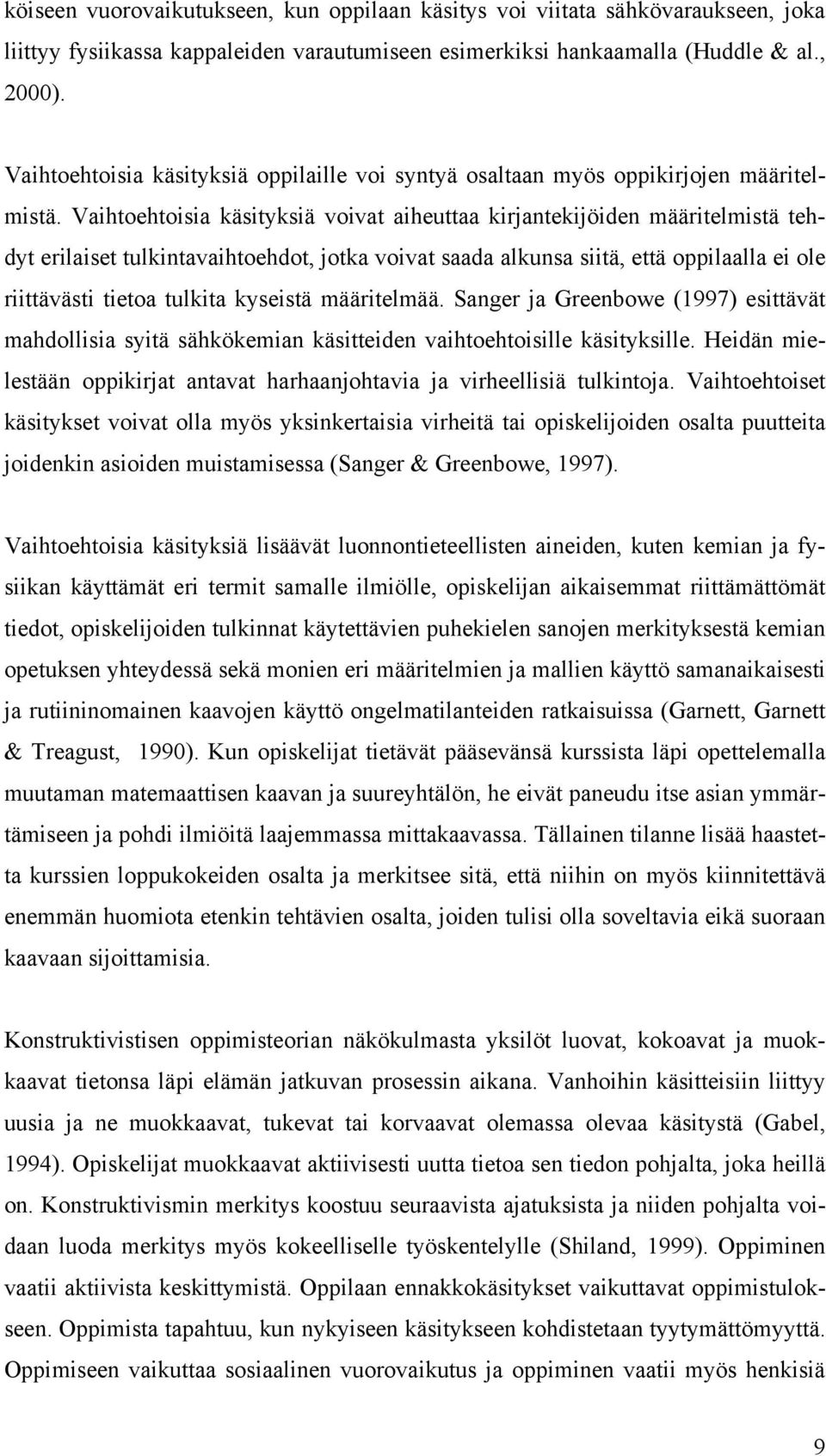 köiseen vuorovaikutukseen, kun oppilaan käsitys voi viitata sähkövaraukseen, joka liittyy fysiikassa kappaleiden varautumiseen esimerkiksi hankaamalla (Huddle & al., 2000).

Vaihtoehtoisia käsityksiä oppilaille voi syntyä osaltaan myös oppikirjojen määritelmistä. Vaihtoehtoisia käsityksiä voivat aiheuttaa kirjantekijöiden määritelmistä tehdyt erilaiset tulkintavaihtoehdot, jotka voivat saada alkunsa siitä, että oppilaalla ei ole riittävästi tietoa tulkita kyseistä määritelmää. Sanger ja Greenbowe (1997) esittävät mahdollisia syitä sähkökemian käsitteiden vaihtoehtoisille käsityksille. Heidän mielestään oppikirjat antavat harhaanjohtavia ja virheellisiä tulkintoja. Vaihtoehtoiset käsitykset voivat olla myös yksinkertaisia virheitä tai opiskelijoiden osalta puutteita joidenkin asioiden muistamisessa (Sanger & Greenbowe, 1997).

Vaihtoehtoisia käsityksiä lisäävät luonnontieteellisten aineiden, kuten kemian ja fysiikan käyttämät eri termit samalle ilmiölle, opiskelijan aikaisemmat riittämättömät tiedot, opiskelijoiden tulkinnat käytettävien puhekielen sanojen merkityksestä kemian opetuksen yhteydessä sekä monien eri määritelmien ja mallien käyttö samanaikaisesti ja rutiininomainen kaavojen käyttö ongelmatilanteiden ratkaisuissa (Garnett, Garnett & Treagust, 1990). Kun opiskelijat tietävät pääsevänsä kurssista läpi opettelemalla muutaman matemaattisen kaavan ja suureyhtälön, he eivät paneudu itse asian ymmärtämiseen ja pohdi ilmiöitä laajemmassa mittakaavassa. Tällainen tilanne lisää haastetta kurssien loppukokeiden osalta ja merkitsee sitä, että niihin on myös kiinnitettävä enemmän huomiota etenkin tehtävien osalta, joiden tulisi olla soveltavia eikä suoraan kaavaan sijoittamisia.

Konstruktivistisen oppimisteorian näkökulmasta yksilöt luovat, kokoavat ja muokkaavat tietonsa läpi elämän jatkuvan prosessin aikana. Vanhoihin käsitteisiin liittyy uusia ja ne muokkaavat, tukevat tai korvaavat olemassa olevaa käsitystä (Gabel, 1994). Opiskelijat muokkaavat aktiivisesti uutta tietoa sen tiedon pohjalta, joka heillä on. Konstruktivismin merkitys koostuu seuraavista ajatuksista ja niiden pohjalta voidaan luoda merkitys myös kokeelliselle työskentelylle (Shiland, 1999). Oppiminen vaatii aktiivista keskittymistä. Oppilaan ennakkokäsitykset vaikuttavat oppimistulokseen. Oppimista tapahtuu, kun nykyiseen käsitykseen kohdistetaan tyytymättömyyttä. Oppimiseen vaikuttaa sosiaalinen vuorovaikutus ja oppiminen vaatii myös henkisiä

9